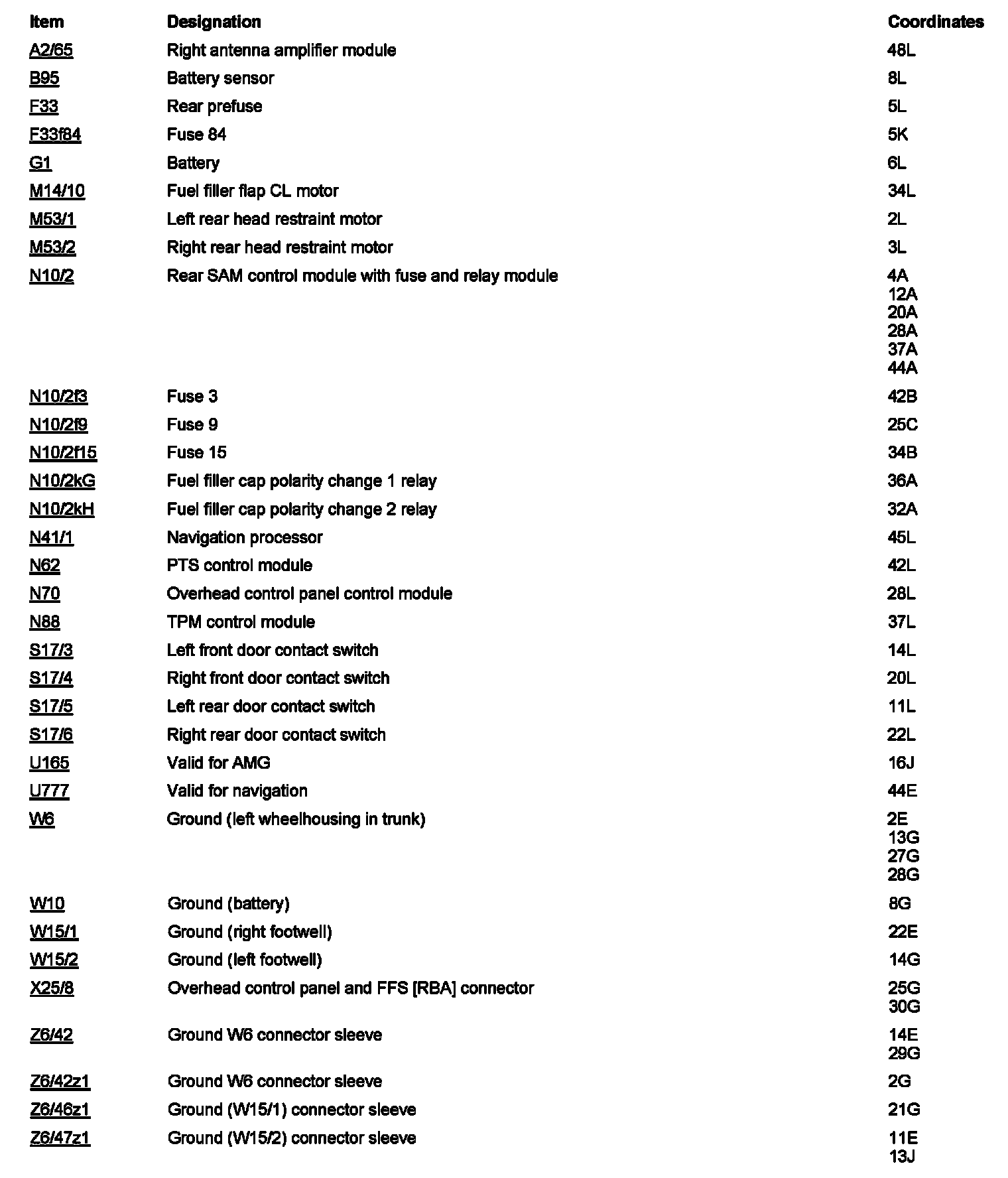 | Item | Designation | Coordinates |
|---|---|---|
| A2/65 | Right antenna amplifier module | 48L |
| B95 | Battery sensor | 8L |
| F33 | Rear prefuse | 5L |
| F33f84 | Fuse 84 | 5K |
| G1 | Battery | 6L |
| M14/10 | Fuel filler flap CL motor | 34L |
| M53/1 | Left rear head restraint motor | 2L |
| M53/2 | Right rear head restraint motor | 3L |
| N10/2 | Rear SAM control module with fuse and relay module | 4A 12A 20A 28A 37A 44A |
| N10/2f3 | Fuse 3 | 42B |
| N10/2f9 | Fuse 9 | 25C |
| N10/2f15 | Fuse 15 | 34B |
| N10/2kG | Fuel filler cap polarity change 1 relay | 36A |
| N10/2kH | Fuel filler cap polarity change 2 relay | 32A |
| N41/1 | Navigation processor | 45L |
| N62 | PTS control module | 42L |
| N70 | Overhead control panel control module | 28L |
| N88 | TPM control module | 37L |
| S17/3 | Left front door contact switch | 14L |
| S17/4 | Right front door contact switch | 20L |
| S17/5 | Left rear door contact switch | 11L |
| S17/6 | Right rear door contact switch | 22L |
| U165 | Valid for AMG | 16J |
| U777 | Valid for navigation | 44E |
| W6 | Ground (left wheelhousing in trunk) | 2E 13G 27G 28G |
| W10 | Ground (battery) | 8G |
| W15/1 | Ground (right footwell) | 22E |
| W15/2 | Ground (left footwell) | 14G |
| X25/8 | Overhead control panel and FFS [RBA] connector | 25G 30G |
| Z6/42 | Ground W6 connector sleeve | 14E 29G |
| Z6/42z1 | Ground W6 connector sleeve | 2G |
| Z6/46z1 | Ground (W15/1) connector sleeve | 21G |
| Z6/47z1 | Ground (W15/2) connector sleeve | 11E 13J |